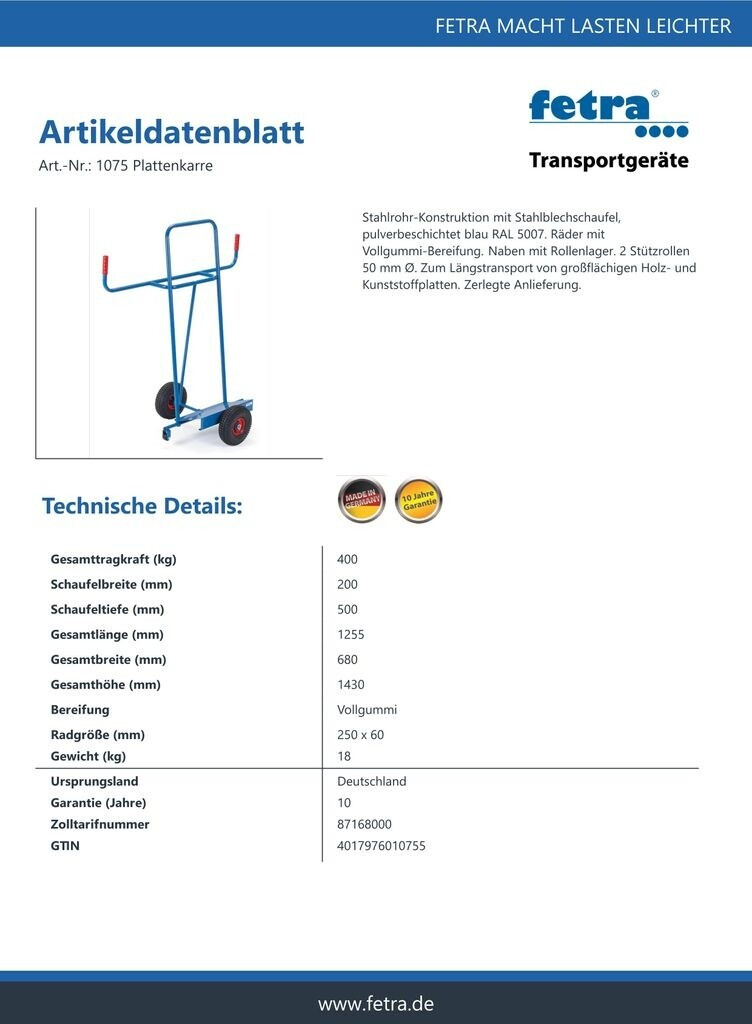 FETRA MACHT LASTEN LEICHTER

Artikeldatenblatt
Art.-Nr.: 1075 Plattenkarre

fetra®
Transportgeräte

Stahlrohr-Konstruktion mit Stahlblechschaufel, pulverbeschichtet blau RAL 5007. Räder mit Vollgummi-Bereifung. Naben mit Rollenlager. 2 Stützrollen 50 mm Ø. Zum Längstransport von großflächigen Holz- und Kunststoffplatten. Zerlegte Anlieferung.

Technische Details:

MADE IN GERMANY
10 Jahre Garantie

| | |
|---|---|
| Gesamttragkraft (kg) | 400 |
| Schaufelbreite (mm) | 200 |
| Schaufeltiefe (mm) | 500 |
| Gesamtlänge (mm) | 1255 |
| Gesamtbreite (mm) | 680 |
| Gesamthöhe (mm) | 1430 |
| Bereifung | Vollgummi |
| Radgröße (mm) | 250 x 60 |
| Gewicht (kg) | 18 |
| Ursprungsland | Deutschland |
| Garantie (Jahre) | 10 |
| Zolltarifnummer | 87168000 |
| GTIN | 4017976010755 |

www.fetra.de